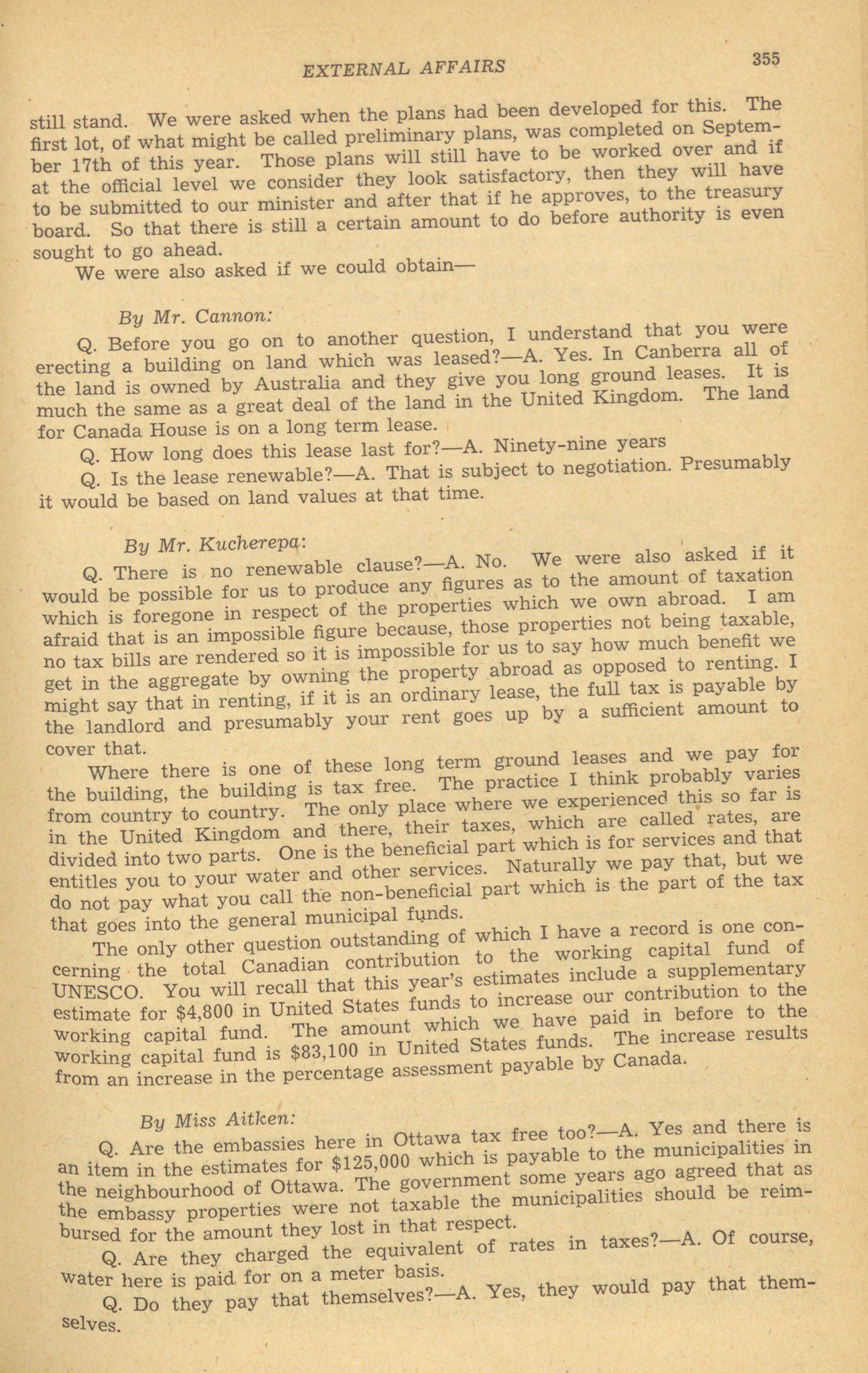 EXTERNAL AFFAIRS 355

still stand. We were asked when the plans had been developed for this. The first lot, of what might be called preliminary plans, was completed on September 17th of this year. Those plans will still have to be worked over and if at the official level we consider they look satisfactory, then they will have to be submitted to our minister and after that if he approves, to the treasury board. So that there is still a certain amount to do before authority is even sought to go ahead.

We were also asked if we could obtain—

By Mr. Cannon:

Q. Before you go on to another question, I understand that you were erecting a building on land which was leased?—A. Yes. In Canberra all of the land is owned by Australia and they give you long ground leases. It is much the same as a great deal of the land in the United Kingdom. The land for Canada House is on a long term lease.

Q. How long does this lease last for?—A. Ninety-nine years

Q. Is the lease renewable?—A. That is subject to negotiation. Presumably it would be based on land values at that time.

By Mr. Kucherepa:

Q. There is no renewable clause?—A. No. We were also asked if it would be possible for us to produce any figures as to the amount of taxation which is foregone in respect of the properties which we own abroad. I am afraid that is an impossible figure because, those properties not being taxable, no tax bills are rendered so it is impossible for us to say how much benefit we get in the aggregate by owning the property abroad as opposed to renting. I might say that in renting, if it is an ordinary lease, the full tax is payable by the landlord and presumably your rent goes up by a sufficient amount to cover that.

Where there is one of these long term ground leases and we pay for the building, the building is tax free. The practice I think probably varies from country to country. The only place where we experienced this so far is in the United Kingdom and there, their taxes, which are called rates, are divided into two parts. One is the beneficial part which is for services and that entitles you to your water and other services. Naturally we pay that, but we do not pay what you call the non-beneficial part which is the part of the tax that goes into the general municipal funds.

The only other question outstanding of which I have a record is one concerning the total Canadian contribution to the working capital fund of UNESCO. You will recall that this year's estimates include a supplementary estimate for $4,800 in United States funds to increase our contribution to the working capital fund. The amount which we have paid in before to the working capital fund is $83,100 in United States funds. The increase results from an increase in the percentage assessment payable by Canada.

By Miss Aitken:

Q. Are the embassies here in Ottawa tax free too?—A. Yes and there is an item in the estimates for $125,000 which is payable to the municipalities in the neighbourhood of Ottawa. The government some years ago agreed that as the embassy properties were not taxable the municipalities should be reimbursed for the amount they lost in that respect.

Q. Are they charged the equivalent of rates in taxes?—A. Of course, water here is paid for on a meter basis.

Q. Do they pay that themselves?—A. Yes, they would pay that themselves.